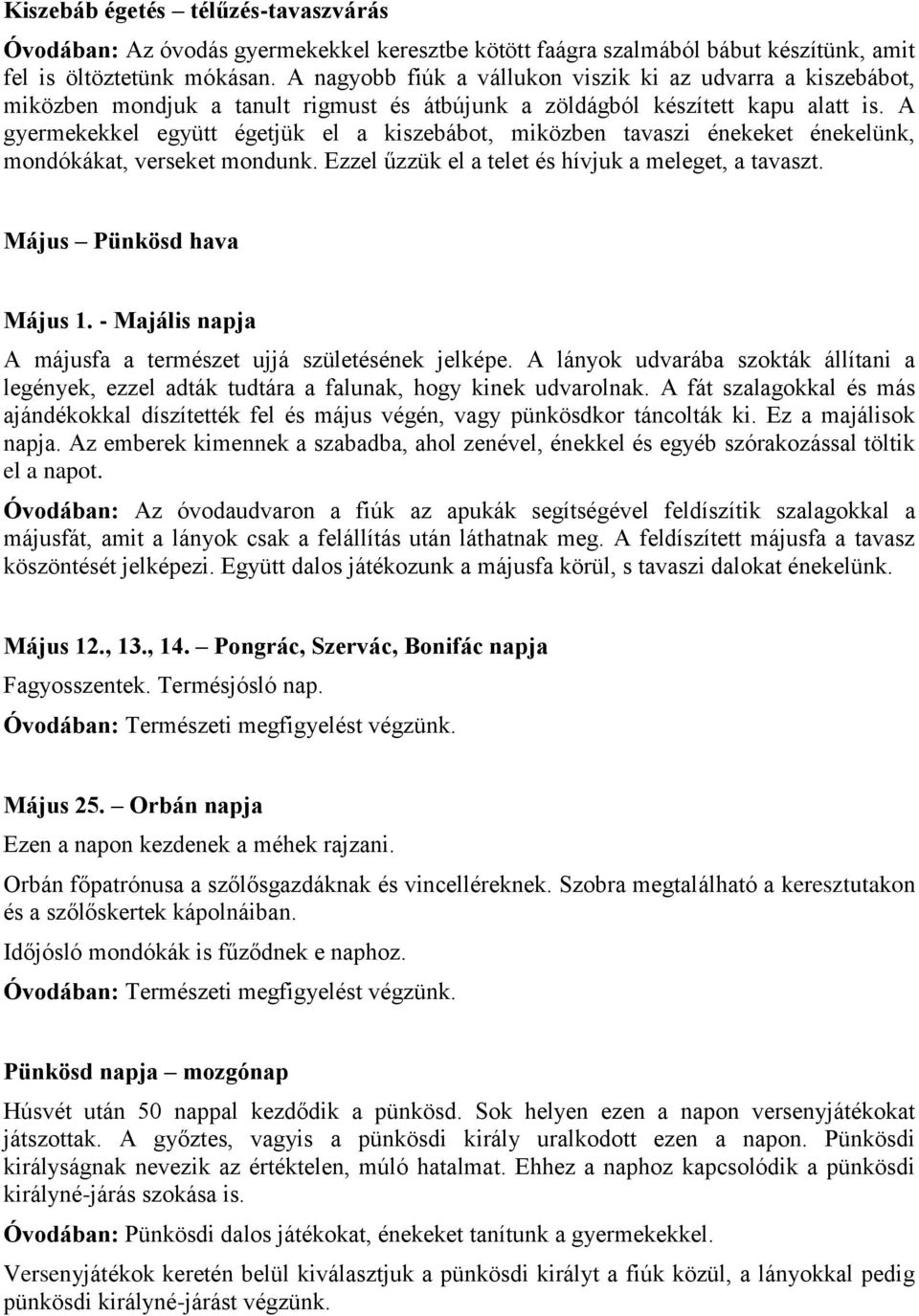 Kiszebáb égetés – télűzés-tavaszvárás

Óvodában: Az óvodás gyermekekkel keresztbe kötött faágra szalmából bábut készítünk, amit fel is öltöztetünk mókásan. A nagyobb fiúk a vállukon viszik ki az udvarra a kiszebábot, miközben mondjuk a tanult rigmust és átbújunk a zöldágból készített kapu alatt is. A gyermekekkel együtt égetjük el a kiszebábot, miközben tavaszi énekeket énekelünk, mondókákat, verseket mondunk. Ezzel űzzük el a telet és hívjuk a meleget, a tavaszt.

Május – Pünkösd hava

Május 1. - Majális napja

A májusfa a természet ujjá születésének jelképe. A lányok udvarába szokták állítani a legények, ezzel adták tudtára a falunak, hogy kinek udvarolnak. A fát szalagokkal és más ajándékokkal díszítették fel és május végén, vagy pünkösdkor táncolták ki. Ez a majálisok napja. Az emberek kimennek a szabadba, ahol zenével, énekkel és egyéb szórakozással töltik el a napot.

Óvodában: Az óvodaudvaron a fiúk az apukák segítségével feldíszítik szalagokkal a májusfát, amit a lányok csak a felállítás után láthatnak meg. A feldíszített májusfa a tavasz köszöntését jelképezi. Együtt dalos játékozunk a májusfa körül, s tavaszi dalokat énekelünk.

Május 12., 13., 14. – Pongrác, Szervác, Bonifác napja

Fagyosszentek. Termésjósló nap.

Óvodában: Természeti megfigyelést végzünk.

Május 25. – Orbán napja

Ezen a napon kezdenek a méhek rajzani.

Orbán főpatrónusa a szőlősgazdáknak és vincelléreknek. Szobra megtalálható a keresztutakon és a szőlőskertek kápolnáiban.

Időjósló mondókák is fűződnek e naphoz.

Óvodában: Természeti megfigyelést végzünk.

Pünkösd napja – mozgónap

Húsvét után 50 nappal kezdődik a pünkösd. Sok helyen ezen a napon versenyjátékokat játszottak. A győztes, vagyis a pünkösdi király uralkodott ezen a napon. Pünkösdi királyságnak nevezik az értéktelen, múló hatalmat. Ehhez a naphoz kapcsolódik a pünkösdi királyné-járás szokása is.

Óvodában: Pünkösdi dalos játékokat, énekeket tanítunk a gyermekekkel.

Versenyjátékok keretén belül kiválasztjuk a pünkösdi királyt a fiúk közül, a lányokkal pedig pünkösdi királyné-járást végzünk.